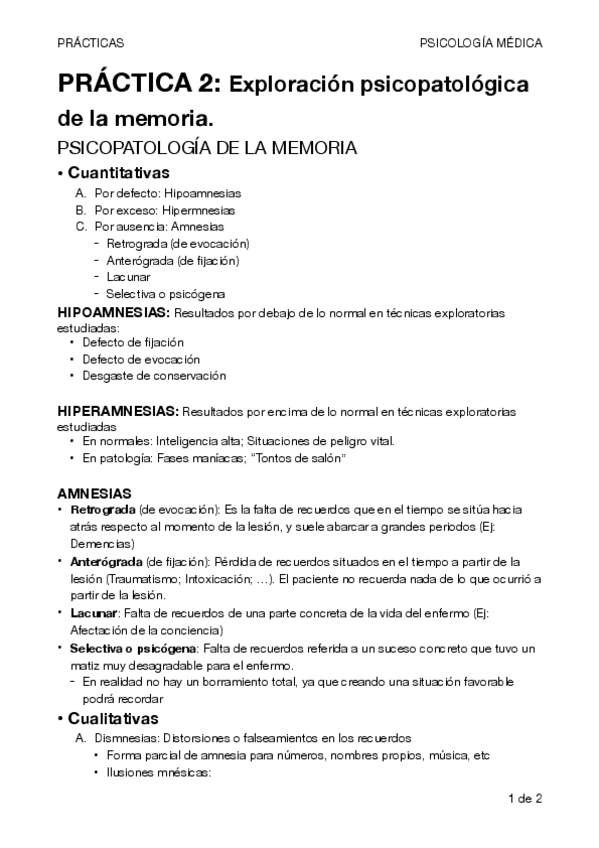 PRÁCTICAS PSICOLOGÍA MÉDICA

PRÁCTICA 2: Exploración psicopatológica de la memoria.

PSICOPATOLOGÍA DE LA MEMORIA

• Cuantitativas

A. Por defecto: Hipoamnesias
B. Por exceso: Hipermnesias
C. Por ausencia: Amnesias
- Retrograda (de evocación)
- Anterógrada (de fijación)
- Lacunar
- Selectiva o psicógena

HIPOAMNESIAS: Resultados por debajo de lo normal en técnicas exploratorias estudiadas:
• Defecto de fijación
• Defecto de evocación
• Desgaste de conservación

HIPERAMNESIAS: Resultados por encima de lo normal en técnicas exploratorias estudiadas
• En normales: Inteligencia alta; Situaciones de peligro vital.
• En patología: Fases maníacas; "Tontos de salón"

AMNESIAS
• Retrograda (de evocación): Es la falta de recuerdos que en el tiempo se sitúa hacia atrás respecto al momento de la lesión, y suele abarcar a grandes periodos (Ej: Demencias)
• Anterógrada (de fijación): Pérdida de recuerdos situados en el tiempo a partir de la lesión (Traumatismo; Intoxicación; …). El paciente no recuerda nada de lo que ocurrió a partir de la lesión.
• Lacunar: Falta de recuerdos de una parte concreta de la vida del enfermo (Ej: Afectación de la conciencia)
• Selectiva o psicógena: Falta de recuerdos referida a un suceso concreto que tuvo un matiz muy desagradable para el enfermo.
- En realidad no hay un borramiento total, ya que creando una situación favorable podrá recordar

• Cualitativas

A. Dismnesias: Distorsiones o falseamientos en los recuerdos
• Forma parcial de amnesia para números, nombres propios, música, etc
• Ilusiones mnésicas:

1 de 2